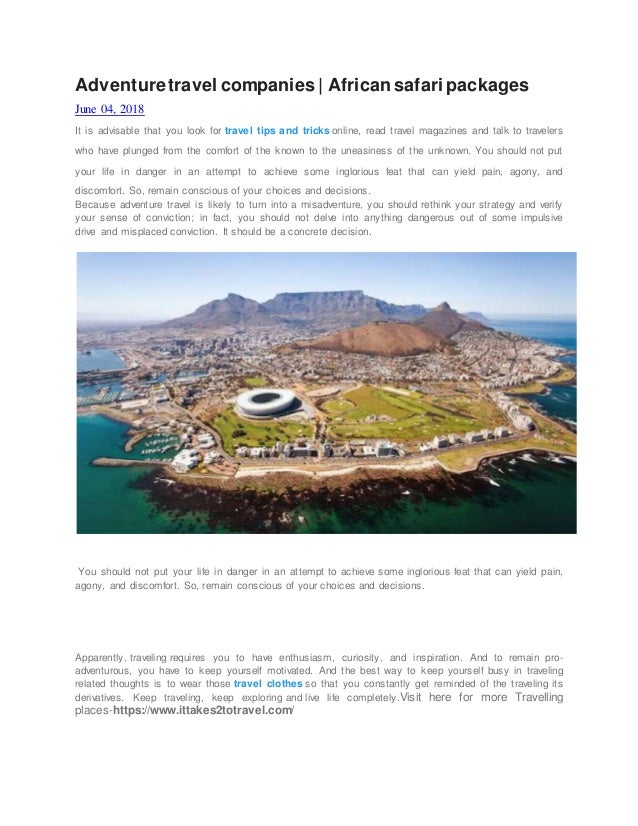 Adventure travel companies | African safari packages

June 04, 2018

It is advisable that you look for travel tips and tricks online, read travel magazines and talk to travelers who have plunged from the comfort of the known to the uneasiness of the unknown. You should not put your life in danger in an attempt to achieve some inglorious feat that can yield pain, agony, and discomfort. So, remain conscious of your choices and decisions.

Because adventure travel is likely to turn into a misadventure, you should rethink your strategy and verify your sense of conviction; in fact, you should not delve into anything dangerous out of some impulsive drive and misplaced conviction. It should be a concrete decision.

You should not put your life in danger in an attempt to achieve some inglorious feat that can yield pain, agony, and discomfort. So, remain conscious of your choices and decisions.

Apparently, traveling requires you to have enthusiasm, curiosity, and inspiration. And to remain pro-adventurous, you have to keep yourself motivated. And the best way to keep yourself busy in traveling related thoughts is to wear those travel clothes so that you constantly get reminded of the traveling its derivatives. Keep traveling, keep exploring and live life completely.Visit here for more Travelling places-https://www.ittakes2totravel.com/